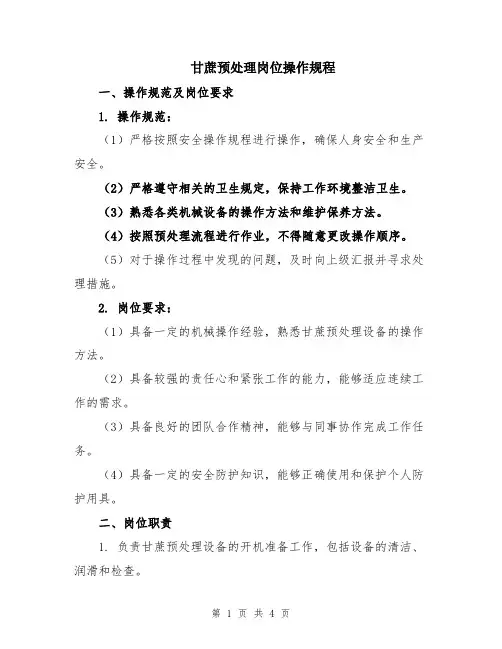 甘蔗预处理岗位操作规程

一、操作规范及岗位要求

1. 操作规范：

（1）严格按照安全操作规程进行操作，确保人身安全和生产安全。

（2）严格遵守相关的卫生规定，保持工作环境整洁卫生。

（3）熟悉各类机械设备的操作方法和维护保养方法。

（4）按照预处理流程进行作业，不得随意更改操作顺序。

（5）对于操作过程中发现的问题，及时向上级汇报并寻求处理措施。

2. 岗位要求：

（1）具备一定的机械操作经验，熟悉甘蔗预处理设备的操作方法。

（2）具备较强的责任心和紧张工作的能力，能够适应连续工作的需求。

（3）具备良好的团队合作精神，能够与同事协作完成工作任务。

（4）具备一定的安全防护知识，能够正确使用和保护个人防护用具。

二、岗位职责

1. 负责甘蔗预处理设备的开机准备工作，包括设备的清洁、润滑和检查。

第 1 页 共 4 页